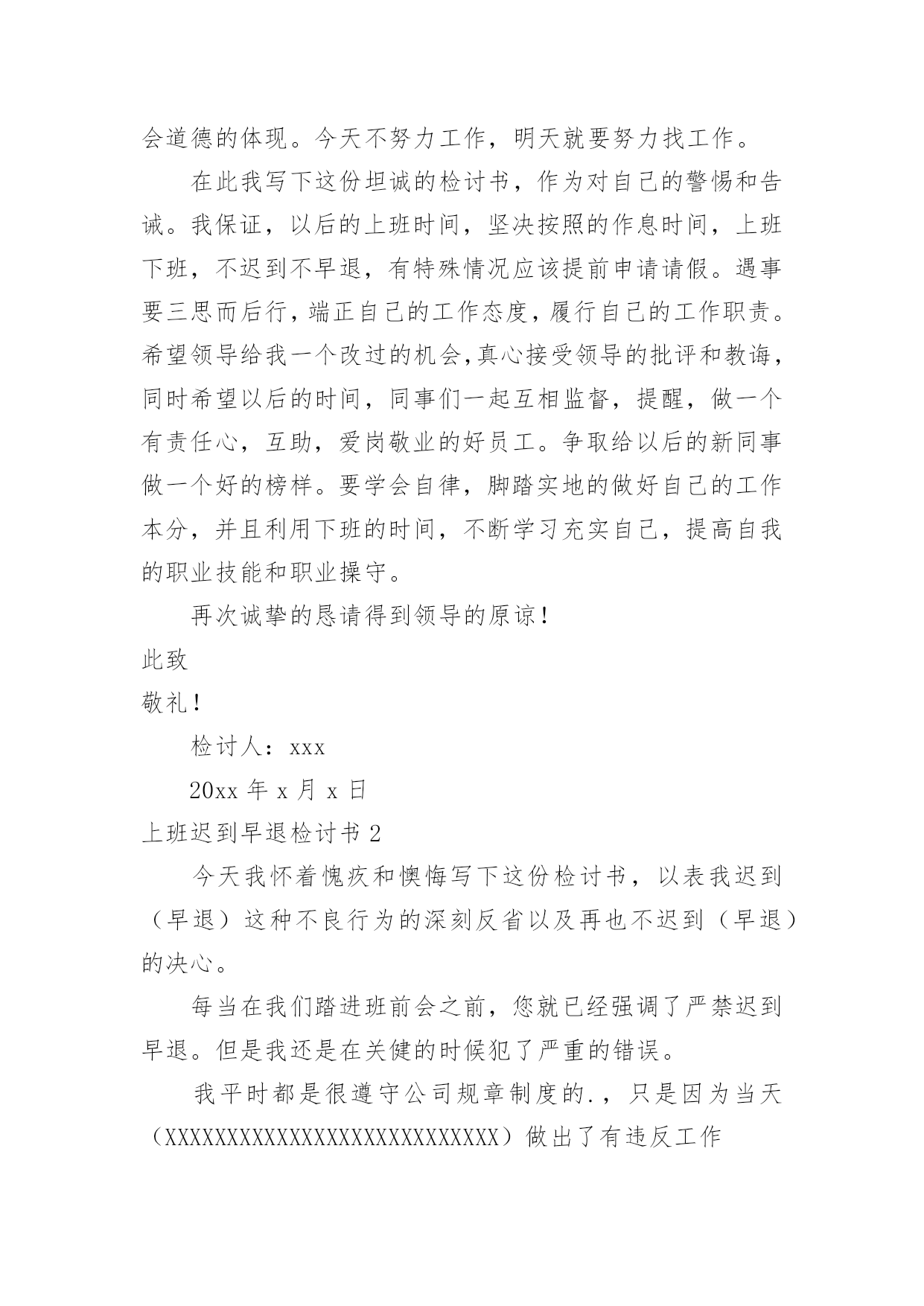 会道德的体现。今天不努力工作，明天就要努力找工作。

在此我写下这份坦诚的检讨书，作为对自己的警惕和告诫。我保证，以后的上班时间，坚决按照的作息时间，上班下班，不迟到不早退，有特殊情况应该提前申请请假。遇事要三思而后行，端正自己的工作态度，履行自己的工作职责。希望领导给我一个改过的机会，真心接受领导的批评和教诲，同时希望以后的时间，同事们一起互相监督，提醒，做一个有责任心，互助，爱岗敬业的好员工。争取给以后的新同事做一个好的榜样。要学会自律，脚踏实地的做好自己的工作本分，并且利用下班的时间，不断学习充实自己，提高自我的职业技能和职业操守。

再次诚挚的恳请得到领导的原谅！

此致

敬礼！

检讨人：xxx

20xx 年 x 月 x 日

上班迟到早退检讨书 2

今天我怀着愧疚和懊悔写下这份检讨书，以表我迟到（早退）这种不良行为的深刻反省以及再也不迟到（早退）的决心。

每当在我们踏进班前会之前，您就已经强调了严禁迟到早退。但是我还是在关健的时候犯了严重的错误。

我平时都是很遵守公司规章制度的.，只是因为当天（XXXXXXXXXXXXXXXXXXXXXXXXXXX）做出了有违反工作